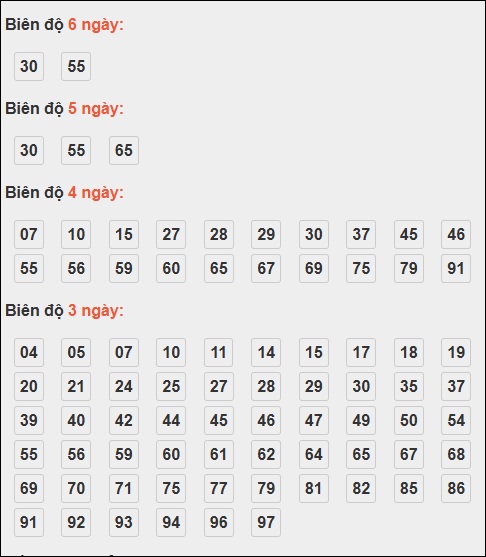 Biên độ 6 ngày:

30 55

Biên độ 5 ngày:

30 55 65

Biên độ 4 ngày:

07 10 15 27 28 29 30 37 45 46
55 56 59 60 65 67 69 75 79 91

Biên độ 3 ngày:

04 05 07 10 11 14 15 17 18 19
20 21 24 25 27 28 29 30 35 37
39 40 42 44 45 46 47 49 50 54
55 56 59 60 61 62 64 65 67 68
69 70 71 75 77 79 81 82 85 86
91 92 93 94 96 97